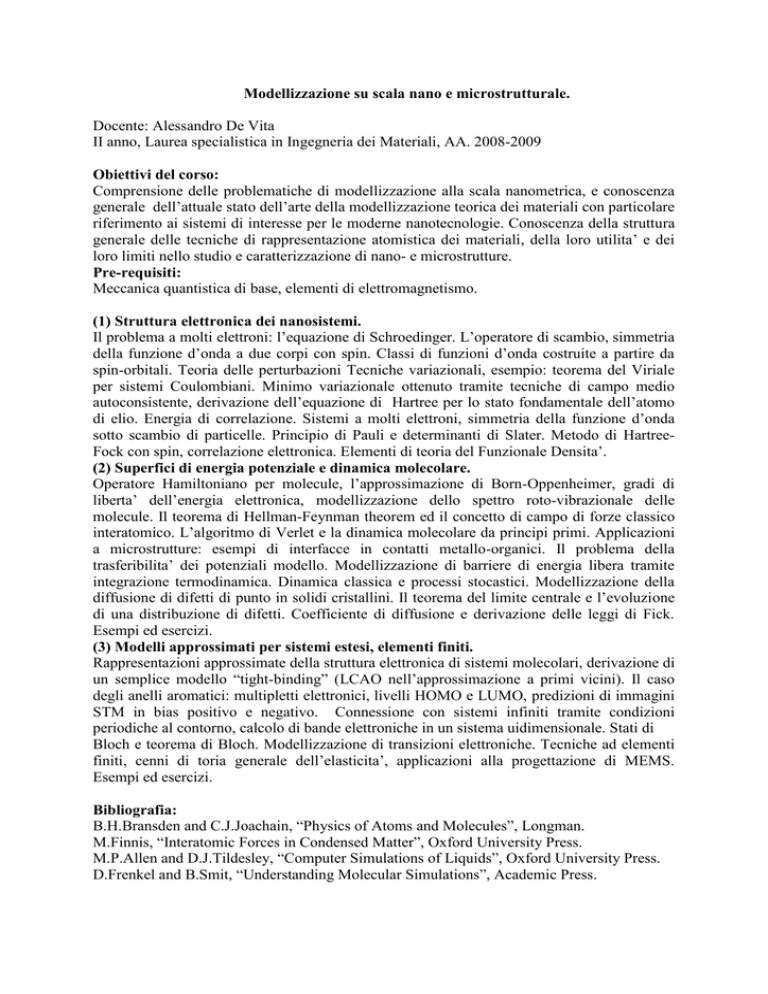 Modellizzazione su scala nano e microstrutturale.

Docente: Alessandro De Vita
II anno, Laurea specialistica in Ingegneria dei Materiali, AA. 2008-2009

Obiettivi del corso:
Comprensione delle problematiche di modellizzazione alla scala nanometrica, e conoscenza generale dell'attuale stato dell'arte della modellizzazione teorica dei materiali con particolare riferimento ai sistemi di interesse per le moderne nanotecnologie. Conoscenza della struttura generale delle tecniche di rappresentazione atomistica dei materiali, della loro utilita' e dei loro limiti nello studio e caratterizzazione di nano- e microstrutture.
Pre-requisiti:
Meccanica quantistica di base, elementi di elettromagnetismo.

(1) Struttura elettronica dei nanosistemi.
Il problema a molti elettroni: l'equazione di Schroedinger. L'operatore di scambio, simmetria della funzione d'onda a due corpi con spin. Classi di funzioni d'onda costruite a partire da spin-orbitali. Teoria delle perturbazioni Tecniche variazionali, esempio: teorema del Viriale per sistemi Coulombiani. Minimo variazionale ottenuto tramite tecniche di campo medio autoconsistente, derivazione dell'equazione di Hartree per lo stato fondamentale dell'atomo di elio. Energia di correlazione. Sistemi a molti elettroni, simmetria della funzione d'onda sotto scambio di particelle. Principio di Pauli e determinanti di Slater. Metodo di Hartree-Fock con spin, correlazione elettronica. Elementi di teoria del Funzionale Densita'.
(2) Superfici di energia potenziale e dinamica molecolare.
Operatore Hamiltoniano per molecule, l'approssimazione di Born-Oppenheimer, gradi di liberta' dell'energia elettronica, modellizzazione dello spettro roto-vibrazionale delle molecule. Il teorema di Hellman-Feynman theorem ed il concetto di campo di forze classico interatomico. L'algoritmo di Verlet e la dinamica molecolare da principi primi. Applicazioni a microstrutture: esempi di interfacce in contatti metallo-organici. Il problema della trasferibilita' dei potenziali modello. Modellizzazione di barriere di energia libera tramite integrazione termodinamica. Dinamica classica e processi stocastici. Modellizzazione della diffusione di difetti di punto in solidi cristallini. Il teorema del limite centrale e l'evoluzione di una distribuzione di difetti. Coefficiente di diffusione e derivazione delle leggi di Fick. Esempi ed esercizi.
(3) Modelli approssimati per sistemi estesi, elementi finiti.
Rappresentazioni approssimate della struttura elettronica di sistemi molecolari, derivazione di un semplice modello "tight-binding" (LCAO nell'approssimazione a primi vicini). Il caso degli anelli aromatici: multipletti elettronici, livelli HOMO e LUMO, predizioni di immagini STM in bias positivo e negativo. Connessione con sistemi infiniti tramite condizioni periodiche al contorno, calcolo di bande elettroniche in un sistema uidimensionale. Stati di Bloch e teorema di Bloch. Modellizzazione di transizioni elettroniche. Tecniche ad elementi finiti, cenni di toria generale dell'elasticita', applicazioni alla progettazione di MEMS. Esempi ed esercizi.

Bibliografia:
B.H.Bransden and C.J.Joachain, "Physics of Atoms and Molecules", Longman.
M.Finnis, "Interatomic Forces in Condensed Matter", Oxford University Press.
M.P.Allen and D.J.Tildesley, "Computer Simulations of Liquids", Oxford University Press.
D.Frenkel and B.Smit, "Understanding Molecular Simulations", Academic Press.